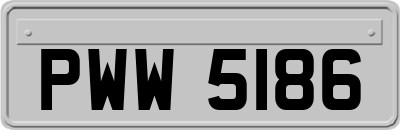 PWW 5186